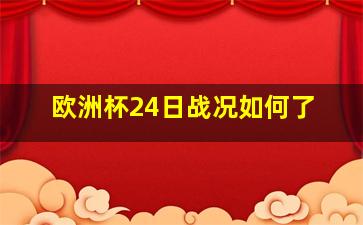 欧洲杯24日战况如何了